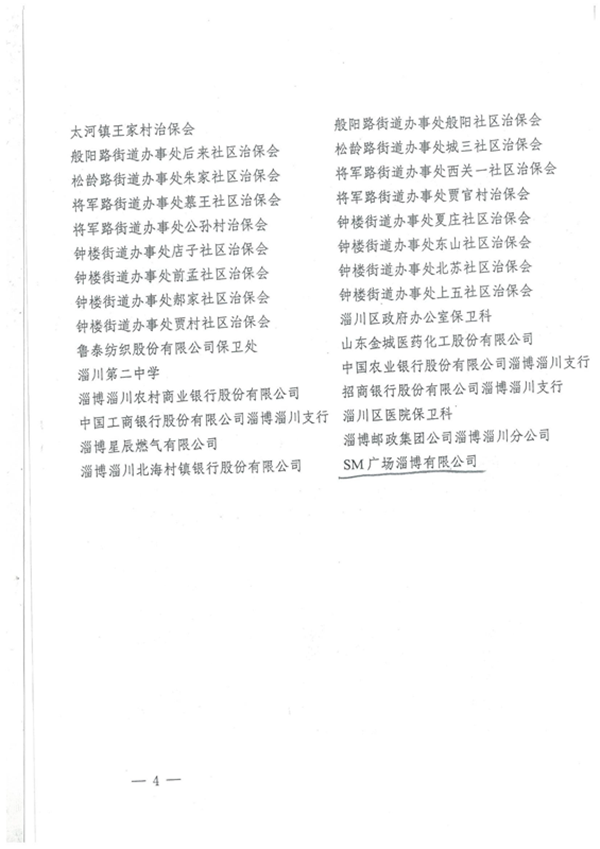 太河镇王家村治保会
般阳路街道办事处后来社区治保会
松龄路街道办事处朱家社区治保会
将军路街道办事处慕王社区治保会
将军路街道办事处公孙村治保会
钟楼街道办事处店子社区治保会
钟楼街道办事处前孟社区治保会
钟楼街道办事处郝家社区治保会
钟楼街道办事处贾村社区治保会
鲁泰纺织股份有限公司保卫处
淄川第二中学
淄博淄川农村商业银行股份有限公司
中国工商银行股份有限公司淄博淄川支行
淄博星辰燃气有限公司
淄博淄川北海村镇银行股份有限公司

般阳路街道办事处般阳社区治保会
松龄路街道办事处城三社区治保会
将军路街道办事处西关一社区治保会
将军路街道办事处贾官村治保会
钟楼街道办事处夏庄社区治保会
钟楼街道办事处东山社区治保会
钟楼街道办事处北苏社区治保会
钟楼街道办事处上五社区治保会
淄川区政府办公室保卫科
山东金城医药化工股份有限公司
中国农业银行股份有限公司淄博淄川支行
招商银行股份有限公司淄博淄川支行
淄川区医院保卫科
淄博邮政集团公司淄博淄川分公司
SM广场淄博有限公司

— 4 —